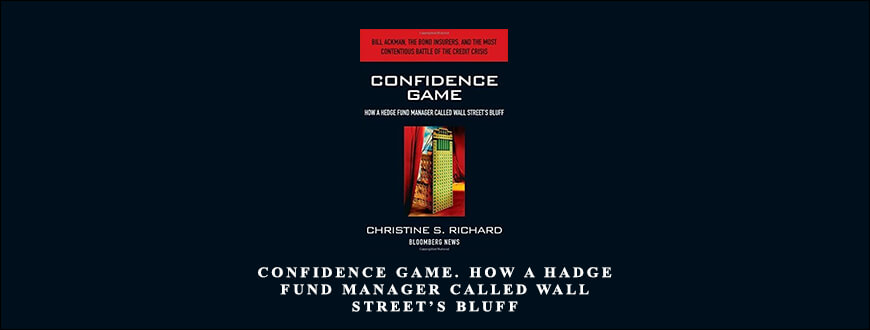 BILL ACKMAN, THE BOND INSURERS, AND THE MOST CONTENTIOUS BATTLE OF THE CREDIT CRISIS

CONFIDENCE GAME

HOW A HEDGE FUND MANAGER CALLED WALL STREET'S BLUFF

CHRISTINE S. RICHARD
BLOOMBERG NEWS

CONFIDENCE GAME. HOW A HADGE FUND MANAGER CALLED WALL STREET'S BLUFF